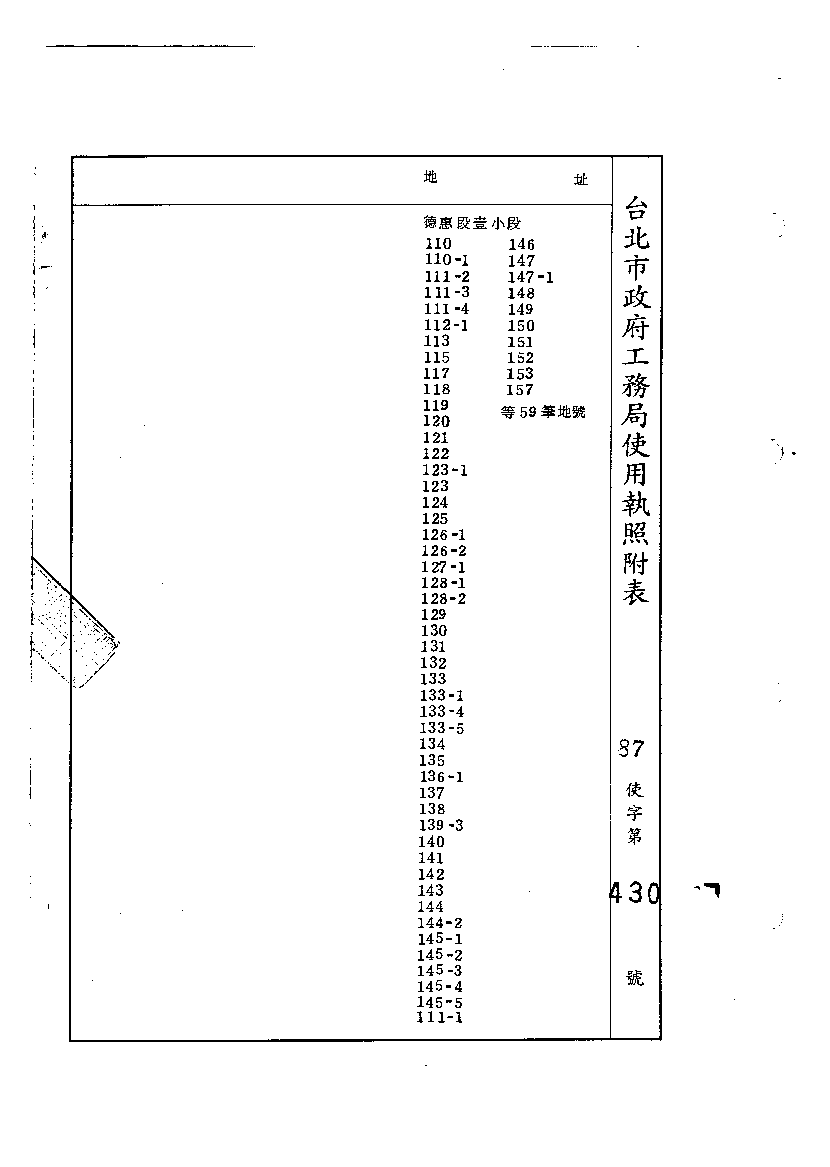 台北市政府工務局使用執照附表

87 使字第 430 號

地 址

德惠段壹小段

110
110-1
111-2
111-3
111-4
112-1
113
115
117
118
119
120
121
122
123-1
123
124
125
126-1
126-2
127-1
128-1
128-2
129
130
131
132
133
133-1
133-4
133-5
134
135
136-1
137
138
139-3
140
141
142
143
144
144-2
145-1
145-2
145-3
145-4
145-5
111-1

146
147
147-1
148
149
150
151
152
153
157
等59筆地號